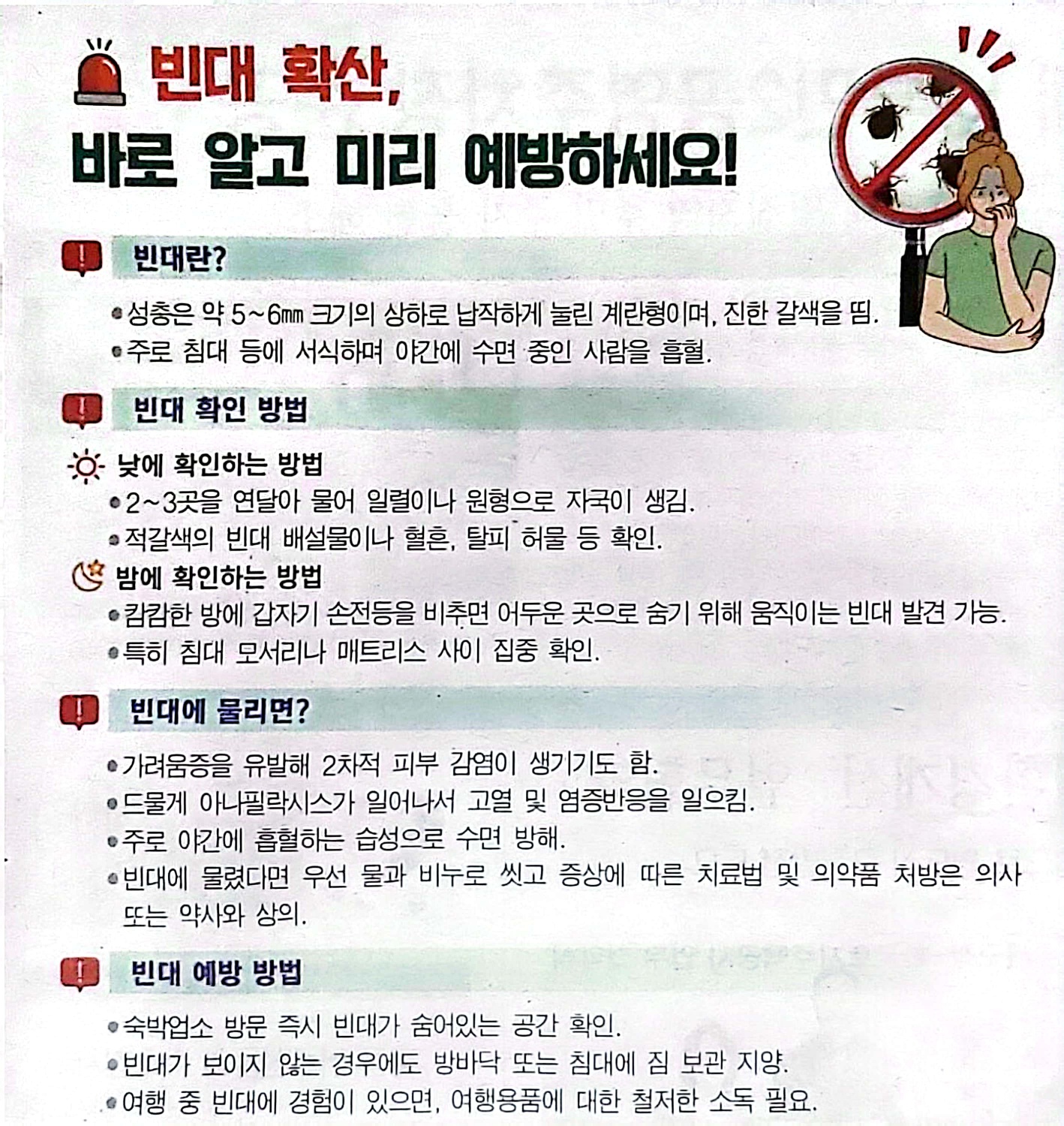 빈대 확산,
바로 알고 미리 예방하세요!

빈대란?

• 성충은 약 5~6㎜ 크기의 상하로 납작하게 눌린 계란형이며, 진한 갈색을 띰.
• 주로 침대 등에 서식하며 야간에 수면 중인 사람을 흡혈.

빈대 확인 방법

낮에 확인하는 방법
• 2~3곳을 연달아 물어 일렬이나 원형으로 자국이 생김.
• 적갈색의 빈대 배설물이나 혈흔, 탈피 허물 등 확인.
밤에 확인하는 방법
• 캄캄한 방에 갑자기 손전등을 비추면 어두운 곳으로 숨기 위해 움직이는 빈대 발견 가능.
• 특히 침대 모서리나 매트리스 사이 집중 확인.

빈대에 물리면?

• 가려움증을 유발해 2차적 피부 감염이 생기기도 함.
• 드물게 아나필락시스가 일어나서 고열 및 염증반응을 일으킴.
• 주로 야간에 흡혈하는 습성으로 수면 방해.
• 빈대에 물렸다면 우선 물과 비누로 씻고 증상에 따른 치료법 및 의약품 처방은 의사 또는 약사와 상의.

빈대 예방 방법

• 숙박업소 방문 즉시 빈대가 숨어있는 공간 확인.
• 빈대가 보이지 않는 경우에도 방바닥 또는 침대에 짐 보관 지양.
• 여행 중 빈대에 경험이 있으면, 여행용품에 대한 철저한 소독 필요.